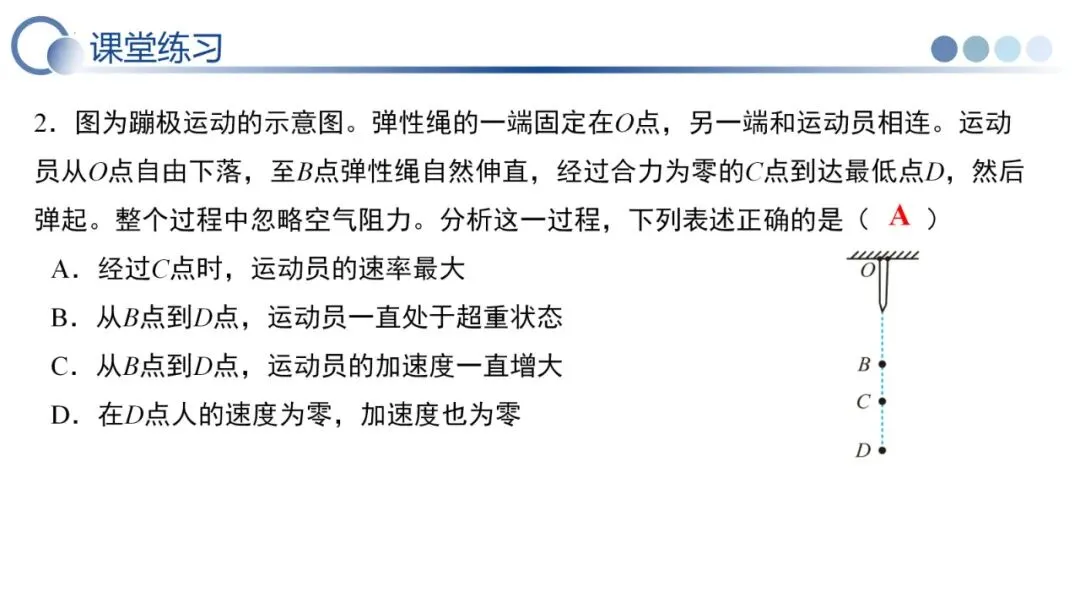 课堂练习

2.图为蹦极运动的示意图。弹性绳的一端固定在O点，另一端和运动员相连。运动员从O点自由下落，至B点弹性绳自然伸直，经过合力为零的C点到达最低点D，然后弹起。整个过程中忽略空气阻力。分析这一过程，下列表述正确的是（ A ）

A.经过C点时，运动员的速率最大

B.从B点到D点，运动员一直处于超重状态

C.从B点到D点，运动员的加速度一直增大

D.在D点人的速度为零，加速度也为零

O
B
C
D